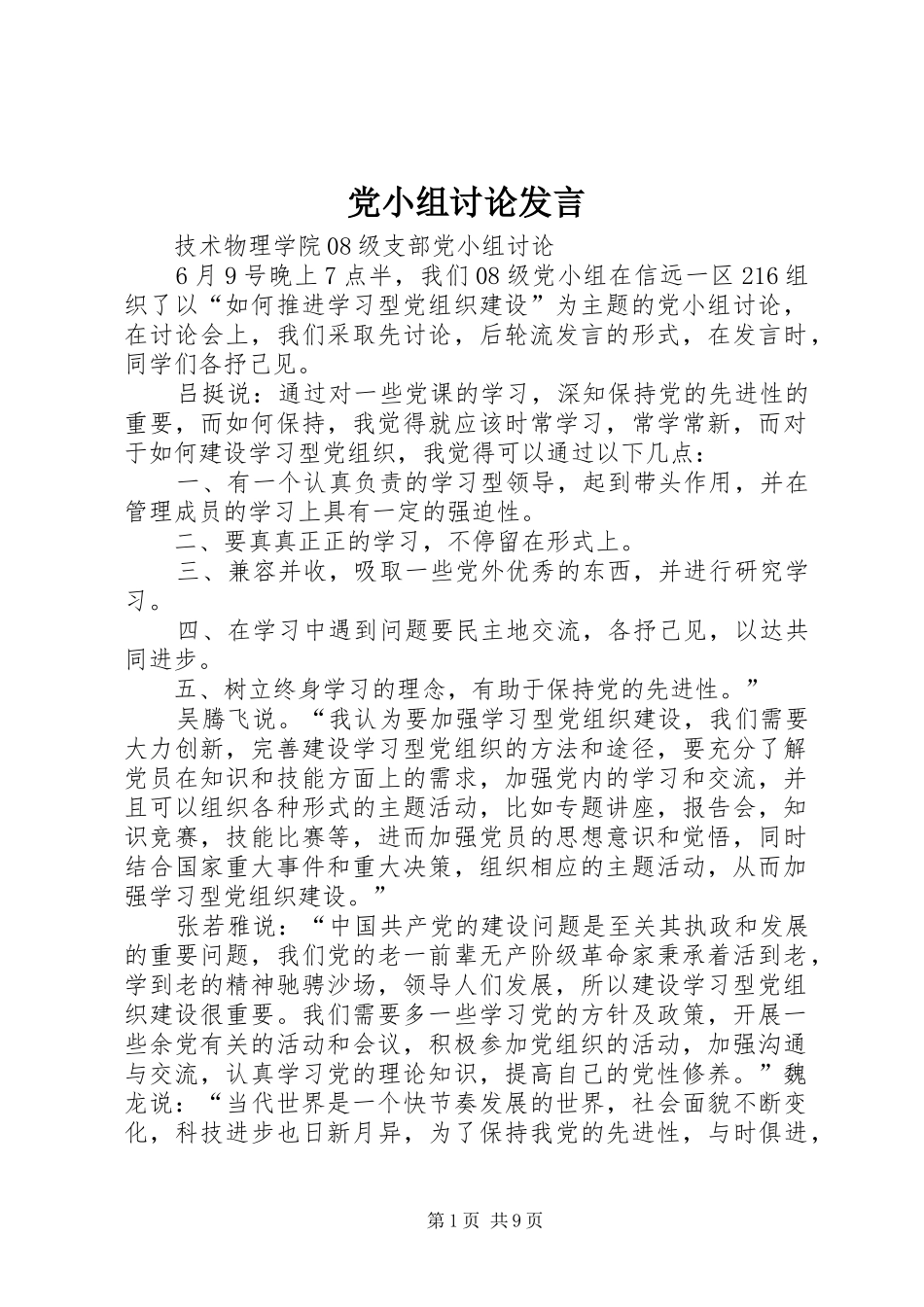 党小组讨论发言

技术物理学院08级支部党小组讨论

6月9号晚上7点半，我们08级党小组在信远一区216组织了以“如何推进学习型党组织建设”为主题的党小组讨论，在讨论会上，我们采取先讨论，后轮流发言的形式，在发言时，同学们各抒己见。

吕挺说：通过对一些党课的学习，深知保持党的先进性的重要，而如何保持，我觉得就应该时常学习，常学常新，而对于如何建设学习型党组织，我觉得可以通过以下几点：

一、有一个认真负责的学习型领导，起到带头作用，并在管理成员的学习上具有一定的强迫性。

二、要真真正正的学习，不停留在形式上。

三、兼容并收，吸取一些党外优秀的东西，并进行研究学习。

四、在学习中遇到问题要民主地交流，各抒己见，以达共同进步。

五、树立终身学习的理念，有助于保持党的先进性。”

吴腾飞说。“我认为要加强学习型党组织建设，我们需要大力创新，完善建设学习型党组织的方法和途径，要充分了解党员在知识和技能方面上的需求，加强党内的学习和交流，并且可以组织各种形式的主题活动，比如专题讲座，报告会，知识竞赛，技能比赛等，进而加强党员的思想意识和觉悟，同时结合国家重大事件和重大决策，组织相应的主题活动，从而加强学习型党组织建设。”

张若雅说：“中国共产党的建设问题是至关其执政和发展的重要问题，我们党的老一前辈无产阶级革命家秉承着活到老，学到老的精神驰骋沙场，领导人们发展，所以建设学习型党组织建设很重要。我们需要多一些学习党的方针及政策，开展一些余党有关的活动和会议，积极参加党组织的活动，加强沟通与交流，认真学习党的理论知识，提高自己的党性修养。”魏龙说：“当代世界是一个快节奏发展的世界，社会面貌不断变化，科技进步也日新月异，为了保持我党的先进性，与时俱进，

第1页 共9页